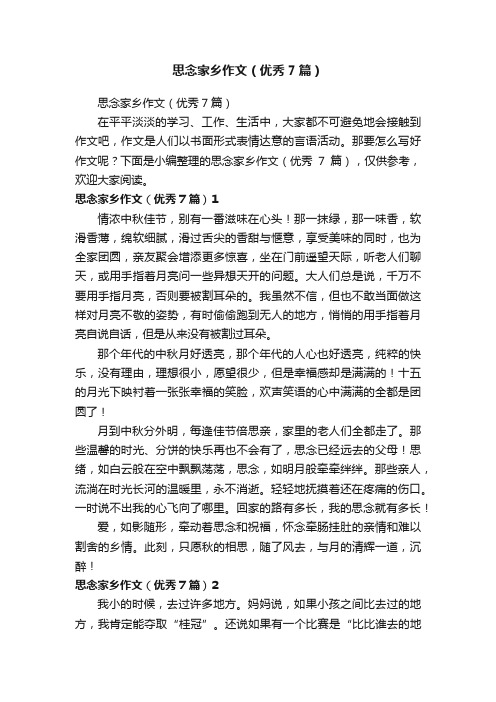 思念家乡作文（优秀7篇）

思念家乡作文（优秀7篇）

在平平淡淡的学习、工作、生活中，大家都不可避免地会接触到作文吧，作文是人们以书面形式表情达意的言语活动。那要怎么写好作文呢？下面是小编整理的思念家乡作文（优秀 7 篇），仅供参考，欢迎大家阅读。

思念家乡作文（优秀7篇）1

情浓中秋佳节，别有一番滋味在心头！那一抹绿，那一味香，软滑香薄，绵软细腻，滑过舌尖的香甜与惬意，享受美味的同时，也为全家团圆，亲友聚会增添更多惊喜，坐在门前遥望天际，听老人们聊天，或用手指着月亮问一些异想天开的问题。大人们总是说，千万不要用手指月亮，否则要被割耳朵的。我虽然不信，但也不敢当面做这样对月亮不敬的姿势，有时偷偷跑到无人的地方，悄悄的用手指着月亮自说自话，但是从来没有被割过耳朵。

那个年代的中秋月好透亮，那个年代的人心也好透亮，纯粹的快乐，没有理由，理想很小，愿望很少，但是幸福感却是满满的！十五的月光下映衬着一张张幸福的笑脸，欢声笑语的心中满满的全都是团圆了！

月到中秋分外明，每逢佳节倍思亲，家里的老人们全都走了。那些温馨的时光、分饼的快乐再也不会有了，思念已经远去的父母！思绪，如白云般在空中飘飘荡荡，思念，如明月般牵牵绊绊。那些亲人，流淌在时光长河的温暖里，永不消逝。轻轻地抚摸着还在疼痛的伤口。一时说不出我的心飞向了哪里。回家的路有多长，我的思念就有多长！

爱，如影随形，牵动着思念和祝福，怀念牵肠挂肚的亲情和难以割舍的乡情。此刻，只愿秋的相思，随了风去，与月的清辉一道，沉醉！

思念家乡作文（优秀7篇）2

我小的时候，去过许多地方。妈妈说，如果小孩之间比去过的地方，我肯定能夺取“桂冠”。还说如果有一个比赛是“比比谁去的地